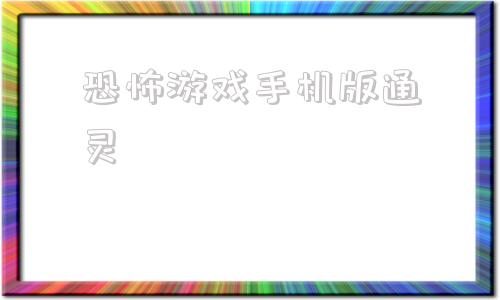 恐怖游戏手机版通灵